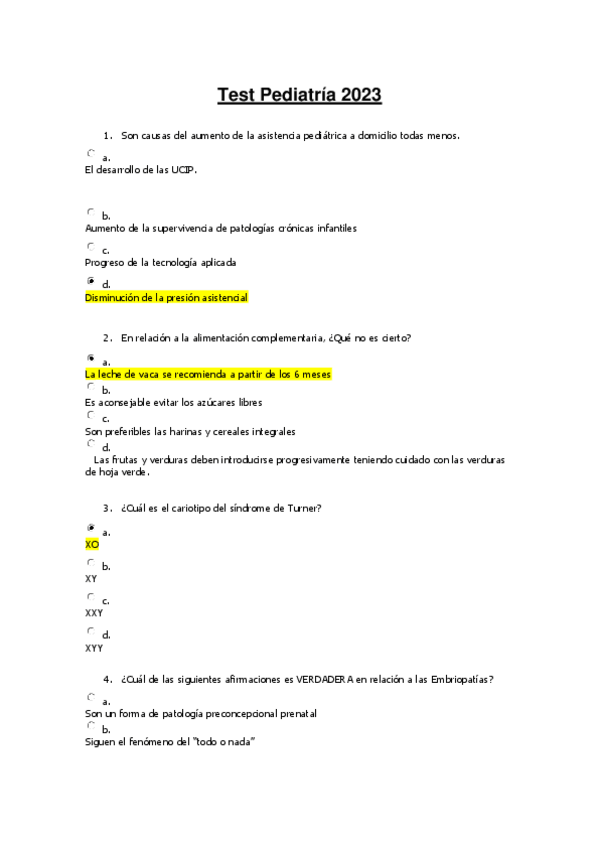 Test Pediatría 2023

1. Son causas del aumento de la asistencia pediátrica a domicilio todas menos.

a.
El desarrollo de las UCIP.

b.
Aumento de la supervivencia de patologías crónicas infantiles

c.
Progreso de la tecnología aplicada

d.
Disminución de la presión asistencial

2. En relación a la alimentación complementaria, ¿Qué no es cierto?

a.
La leche de vaca se recomienda a partir de los 6 meses

b.
Es aconsejable evitar los azúcares libres

c.
Son preferibles las harinas y cereales integrales

d.
Las frutas y verduras deben introducirse progresivamente teniendo cuidado con las verduras de hoja verde.

3. ¿Cuál es el cariotipo del síndrome de Turner?

a.
XO

b.
XY

c.
XXY

d.
XYY

4. ¿Cuál de las siguientes afirmaciones es VERDADERA en relación a las Embriopatías?

a.
Son un forma de patología preconcepcional prenatal

b.
Siguen el fenómeno del "todo o nada"